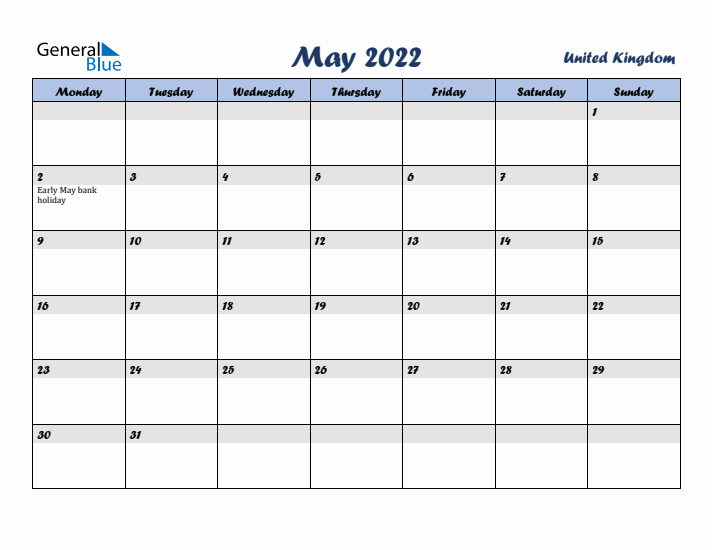 General Blue

May 2022

United Kingdom

| Monday | Tuesday | Wednesday | Thursday | Friday | Saturday | Sunday |
|---|---|---|---|---|---|---|
| | | | | | | 1 |
| 2 Early May bank holiday | 3 | 4 | 5 | 6 | 7 | 8 |
| 9 | 10 | 11 | 12 | 13 | 14 | 15 |
| 16 | 17 | 18 | 19 | 20 | 21 | 22 |
| 23 | 24 | 25 | 26 | 27 | 28 | 29 |
| 30 | 31 | | | | | |